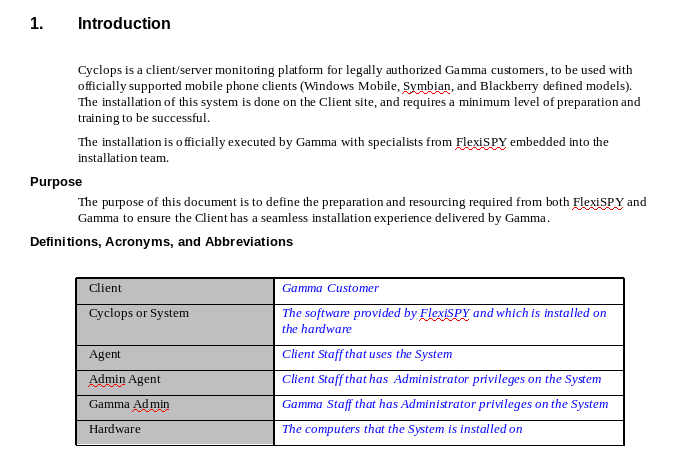 1. Introduction

Cyclops is a client/server monitoring platform for legally authorized Gamma customers, to be used with officially supported mobile phone clients (Windows Mobile, Symbian, and Blackberry defined models). The installation of this system is done on the Client site, and requires a minimum level of preparation and training to be successful.

The installation is officially executed by Gamma with specialists from FlexiSPY embedded into the installation team.

Purpose

The purpose of this document is to define the preparation and resourcing required from both FlexiSPY and Gamma to ensure the Client has a seamless installation experience delivered by Gamma.

Definitions, Acronyms, and Abbreviations

| Client | Gamma Customer |
|---|---|
| Cyclops or System | The software provided by FlexiSPY and which is installed on the hardware |
| Agent | Client Staff that uses the System |
| Admin Agent | Client Staff that has Administrator privileges on the System |
| Gamma Admin | Gamma Staff that has Administrator privileges on the System |
| Hardware | The computers that the System is installed on |